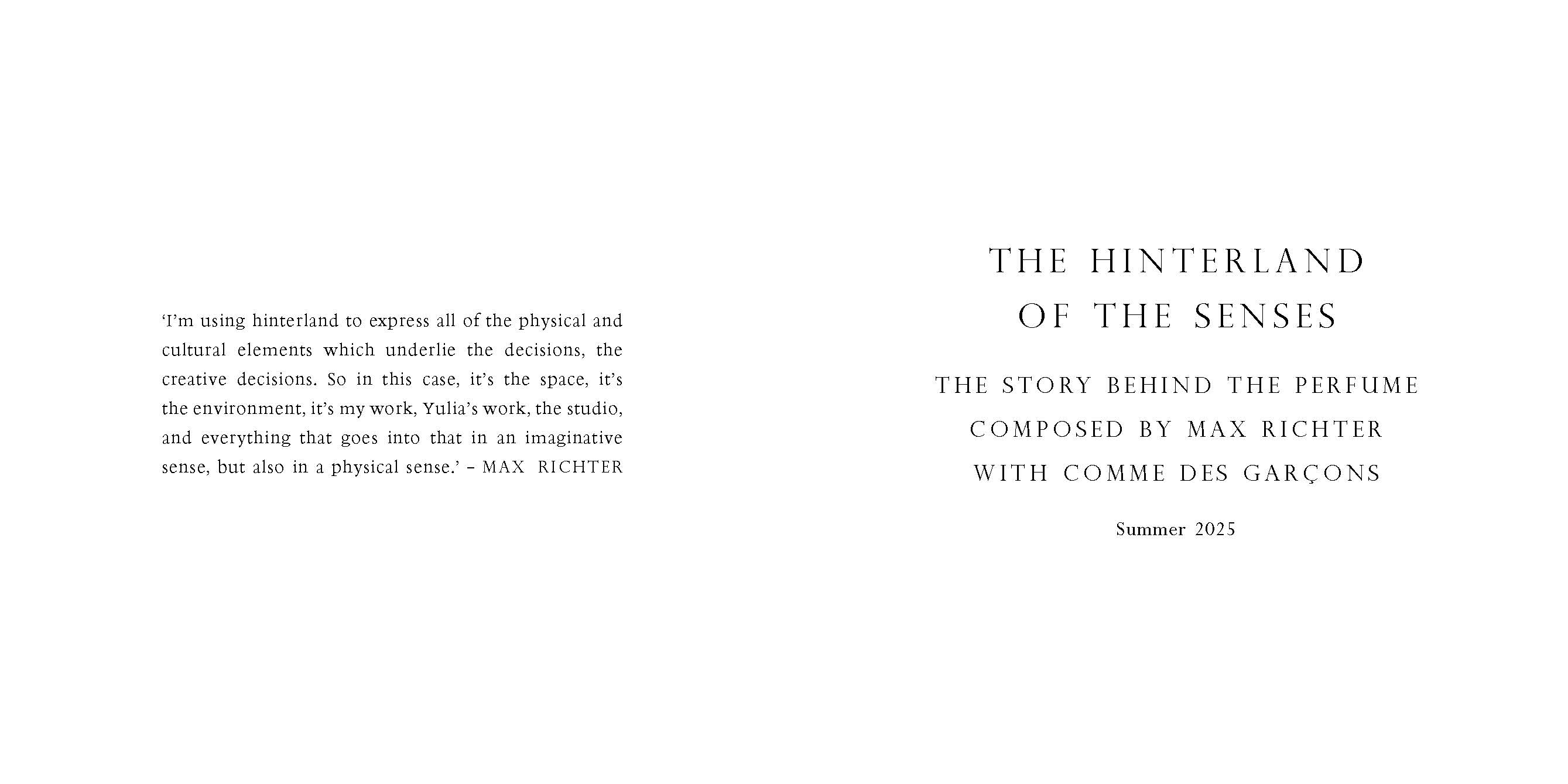 ‘I’m using hinterland to express all of the physical and cultural elements which underlie the decisions, the creative decisions. So in this case, it’s the space, it’s the environment, it’s my work, Yulia’s work, the studio, and everything that goes into that in an imaginative sense, but also in a physical sense.’ – MAX RICHTER

THE HINTERLAND OF THE SENSES

THE STORY BEHIND THE PERFUME
COMPOSED BY MAX RICHTER
WITH COMME DES GARÇONS

Summer 2025